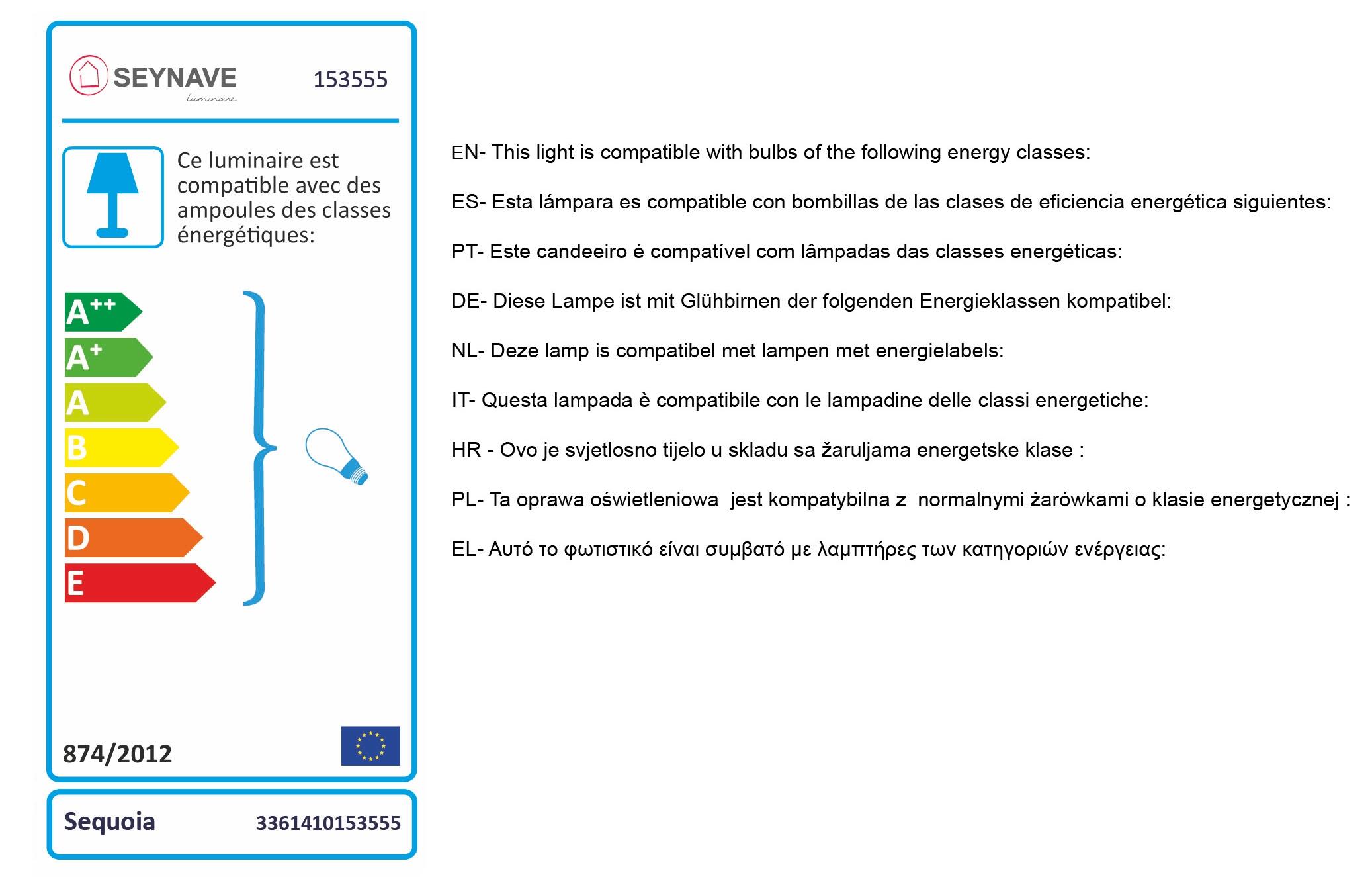 SEYNAVE
luminaire
153555

Ce luminaire est compatible avec des ampoules des classes énergétiques:

$A^{++}$
$A^{+}$
A
B
C
D
E

874/2012

Sequoia 3361410153555

EN- This light is compatible with bulbs of the following energy classes:

ES- Esta lámpara es compatible con bombillas de las clases de eficiencia energética siguientes:

PT- Este candeeiro é compatível com lâmpadas das classes energéticas:

DE- Diese Lampe ist mit Glühbirnen der folgenden Energieklassen kompatibel:

NL- Deze lamp is compatibel met lampen met energielabels:

IT- Questa lampada è compatibile con le lampadine delle classi energetiche:

HR - Ovo je svjetlosno tijelo u skladu sa žaruljama energetske klase :

PL- Ta oprawa oświetleniowa jest kompatybilna z normalnymi żarówkami o klasie energetycznej :

EL- Αυτό το φωτιστικό είναι συμβατό με λαμπτήρες των κατηγοριών ενέργειας: